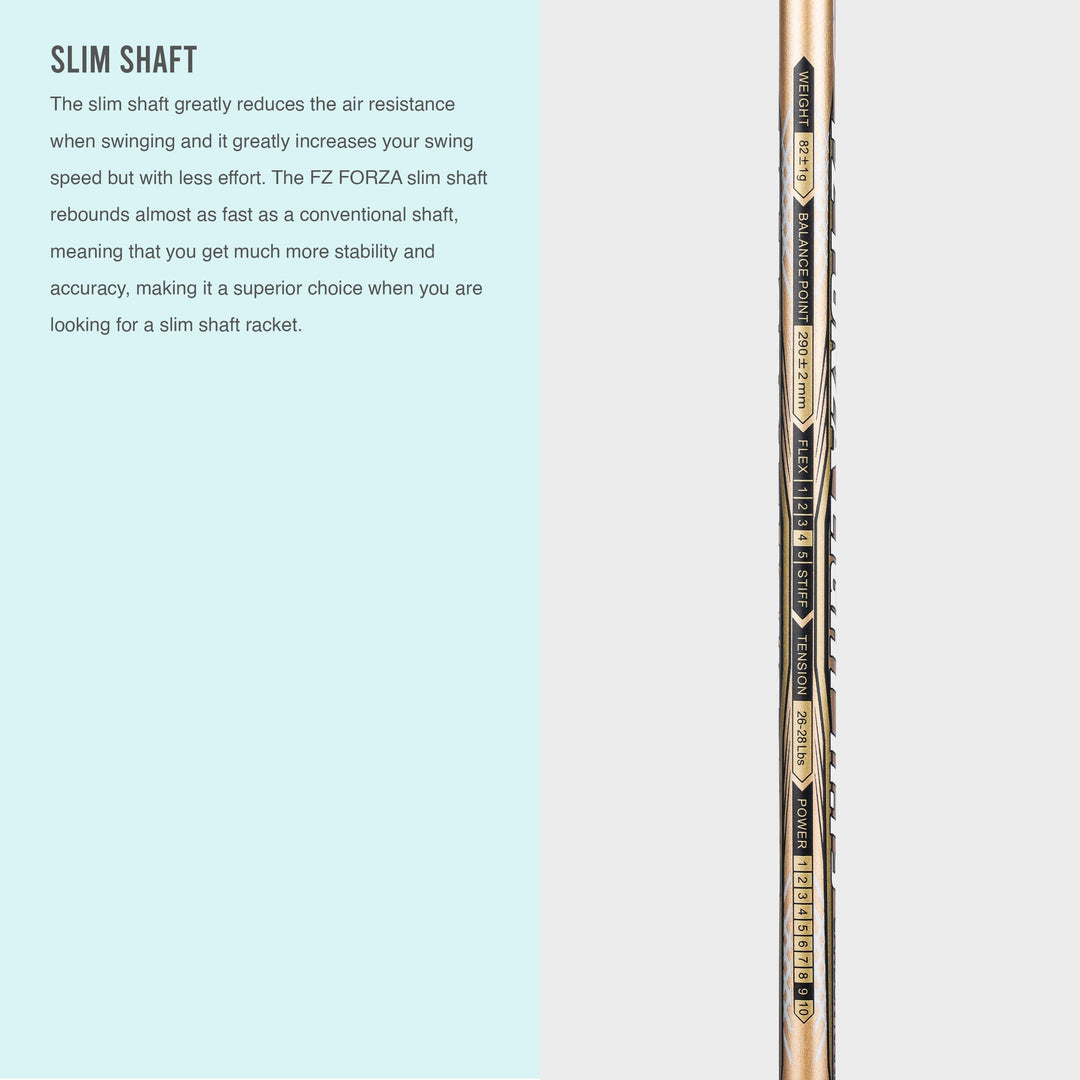 SLIM SHAFT

The slim shaft greatly reduces the air resistance when swinging and it greatly increases your swing speed but with less effort. The FZ FORZA slim shaft rebounds almost as fast as a conventional shaft, meaning that you get much more stability and accuracy, making it a superior choice when you are looking for a slim shaft racket.

WEIGHT 82±1g BALANCE POINT 290±2mm FLEX 1 2 3 4 5 STIFF TENSION 26-28Lbs POWER 1 2 3 4 5 6 7 8 9 10